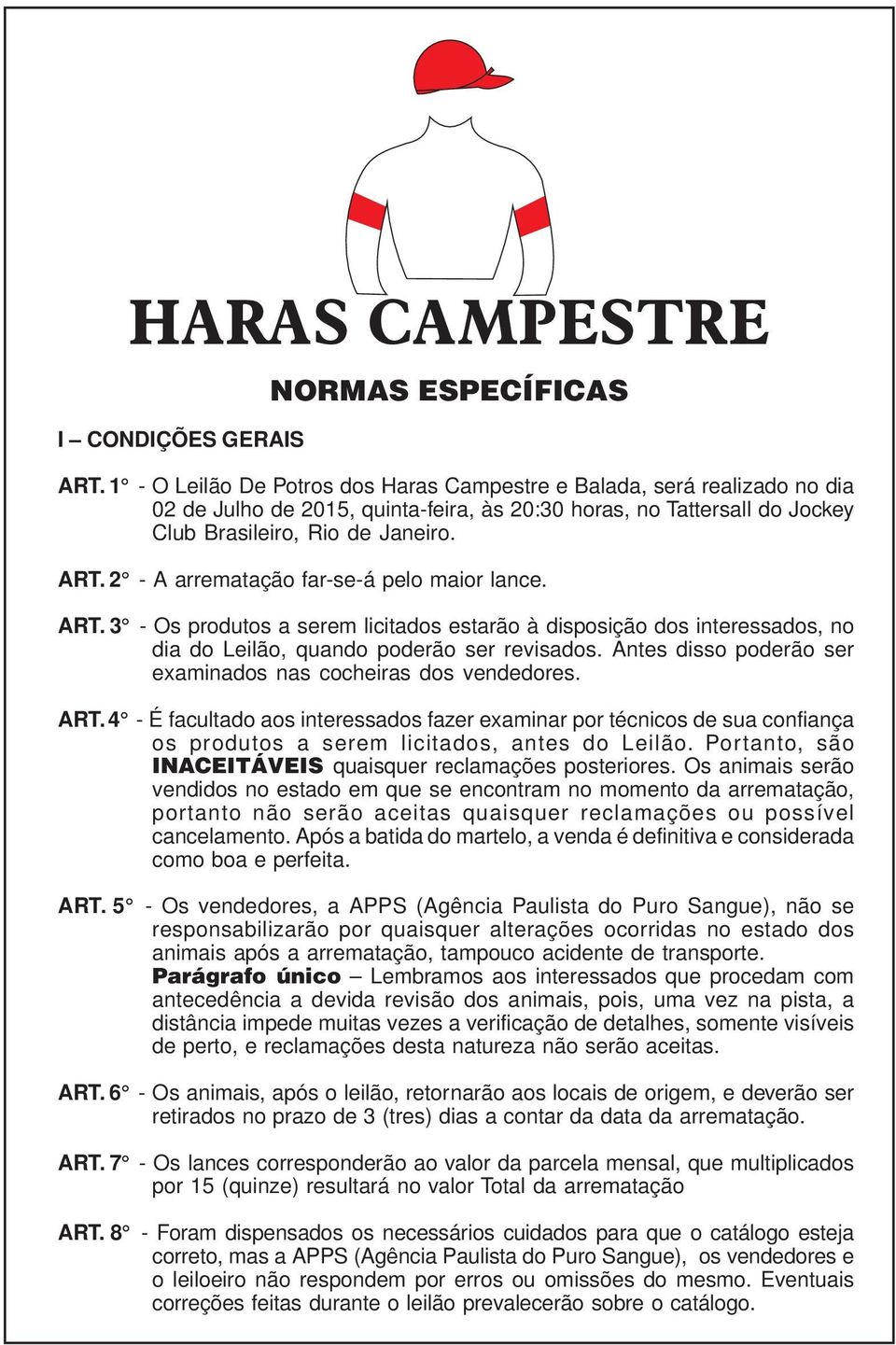 HARAS CAMPESTRE

NORMAS ESPECÍFICAS

I – CONDIÇÕES GERAIS

ART. 1° - O Leilão De Potros dos Haras Campestre e Balada, será realizado no dia 02 de Julho de 2015, quinta-feira, às 20:30 horas, no Tattersall do Jockey Club Brasileiro, Rio de Janeiro.

ART. 2° - A arrematação far-se-á pelo maior lance.

ART. 3° - Os produtos a serem licitados estarão à disposição dos interessados, no dia do Leilão, quando poderão ser revisados. Antes disso poderão ser examinados nas cocheiras dos vendedores.

ART. 4° - É facultado aos interessados fazer examinar por técnicos de sua confiança os produtos a serem licitados, antes do Leilão. Portanto, são INACEITÁVEIS quaisquer reclamações posteriores. Os animais serão vendidos no estado em que se encontram no momento da arrematação, portanto não serão aceitas quaisquer reclamações ou possível cancelamento. Após a batida do martelo, a venda é definitiva e considerada como boa e perfeita.

ART. 5° - Os vendedores, a APPS (Agência Paulista do Puro Sangue), não se responsabilizarão por quaisquer alterações ocorridas no estado dos animais após a arrematação, tampouco acidente de transporte.
Parágrafo único – Lembramos aos interessados que procedam com antecedência a devida revisão dos animais, pois, uma vez na pista, a distância impede muitas vezes a verificação de detalhes, somente visíveis de perto, e reclamações desta natureza não serão aceitas.

ART. 6° - Os animais, após o leilão, retornarão aos locais de origem, e deverão ser retirados no prazo de 3 (tres) dias a contar da data da arrematação.

ART. 7° - Os lances corresponderão ao valor da parcela mensal, que multiplicados por 15 (quinze) resultará no valor Total da arrematação

ART. 8° - Foram dispensados os necessários cuidados para que o catálogo esteja correto, mas a APPS (Agência Paulista do Puro Sangue), os vendedores e o leiloeiro não respondem por erros ou omissões do mesmo. Eventuais correções feitas durante o leilão prevalecerão sobre o catálogo.